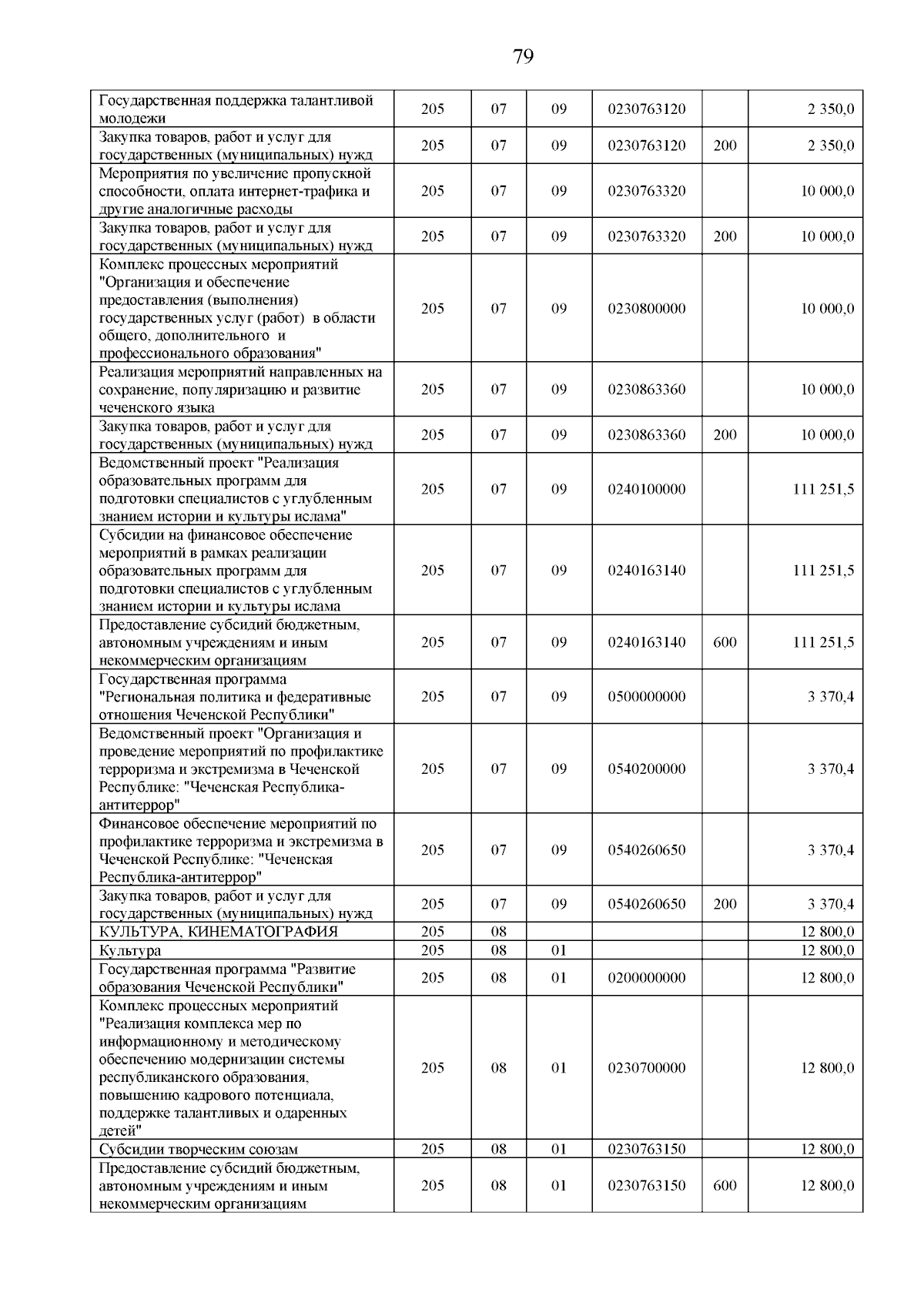 79

| | | | | | | |
|---|---|---|---|---|---|---|
| Государственная поддержка талантливой молодежи | 205 | 07 | 09 | 0230763120 | | 2 350,0 |
| Закупка товаров, работ и услуг для государственных (муниципальных) нужд | 205 | 07 | 09 | 0230763120 | 200 | 2 350,0 |
| Мероприятия по увеличение пропускной способности, оплата интернет-трафика и другие аналогичные расходы | 205 | 07 | 09 | 0230763320 | | 10 000,0 |
| Закупка товаров, работ и услуг для государственных (муниципальных) нужд | 205 | 07 | 09 | 0230763320 | 200 | 10 000,0 |
| Комплекс процессных мероприятий "Организация и обеспечение предоставления (выполнения) государственных услуг (работ) в области общего, дополнительного и профессионального образования" | 205 | 07 | 09 | 0230800000 | | 10 000,0 |
| Реализация мероприятий направленных на сохранение, популяризацию и развитие чеченского языка | 205 | 07 | 09 | 0230863360 | | 10 000,0 |
| Закупка товаров, работ и услуг для государственных (муниципальных) нужд | 205 | 07 | 09 | 0230863360 | 200 | 10 000,0 |
| Ведомственный проект "Реализация образовательных программ для подготовки специалистов с углубленным знанием истории и культуры ислама" | 205 | 07 | 09 | 0240100000 | | 111 251,5 |
| Субсидии на финансовое обеспечение мероприятий в рамках реализации образовательных программ для подготовки специалистов с углубленным знанием истории и культуры ислама | 205 | 07 | 09 | 0240163140 | | 111 251,5 |
| Предоставление субсидий бюджетным, автономным учреждениям и иным некоммерческим организациям | 205 | 07 | 09 | 0240163140 | 600 | 111 251,5 |
| Государственная программа "Региональная политика и федеративные отношения Чеченской Республики" | 205 | 07 | 09 | 0500000000 | | 3 370,4 |
| Ведомственный проект "Организация и проведение мероприятий по профилактике терроризма и экстремизма в Чеченской Республике: "Чеченская Республика-антитеррор" | 205 | 07 | 09 | 0540200000 | | 3 370,4 |
| Финансовое обеспечение мероприятий по профилактике терроризма и экстремизма в Чеченской Республике: "Чеченская Республика-антитеррор" | 205 | 07 | 09 | 0540260650 | | 3 370,4 |
| Закупка товаров, работ и услуг для государственных (муниципальных) нужд | 205 | 07 | 09 | 0540260650 | 200 | 3 370,4 |
| КУЛЬТУРА, КИНЕМАТОГРАФИЯ | 205 | 08 | | | | 12 800,0 |
| Культура | 205 | 08 | 01 | | | 12 800,0 |
| Государственная программа "Развитие образования Чеченской Республики" | 205 | 08 | 01 | 0200000000 | | 12 800,0 |
| Комплекс процессных мероприятий "Реализация комплекса мер по информационному и методическому обеспечению модернизации системы республиканского образования, повышению кадрового потенциала, поддержке талантливых и одаренных детей" | 205 | 08 | 01 | 0230700000 | | 12 800,0 |
| Субсидии творческим союзам | 205 | 08 | 01 | 0230763150 | | 12 800,0 |
| Предоставление субсидий бюджетным, автономным учреждениям и иным некоммерческим организациям | 205 | 08 | 01 | 0230763150 | 600 | 12 800,0 |